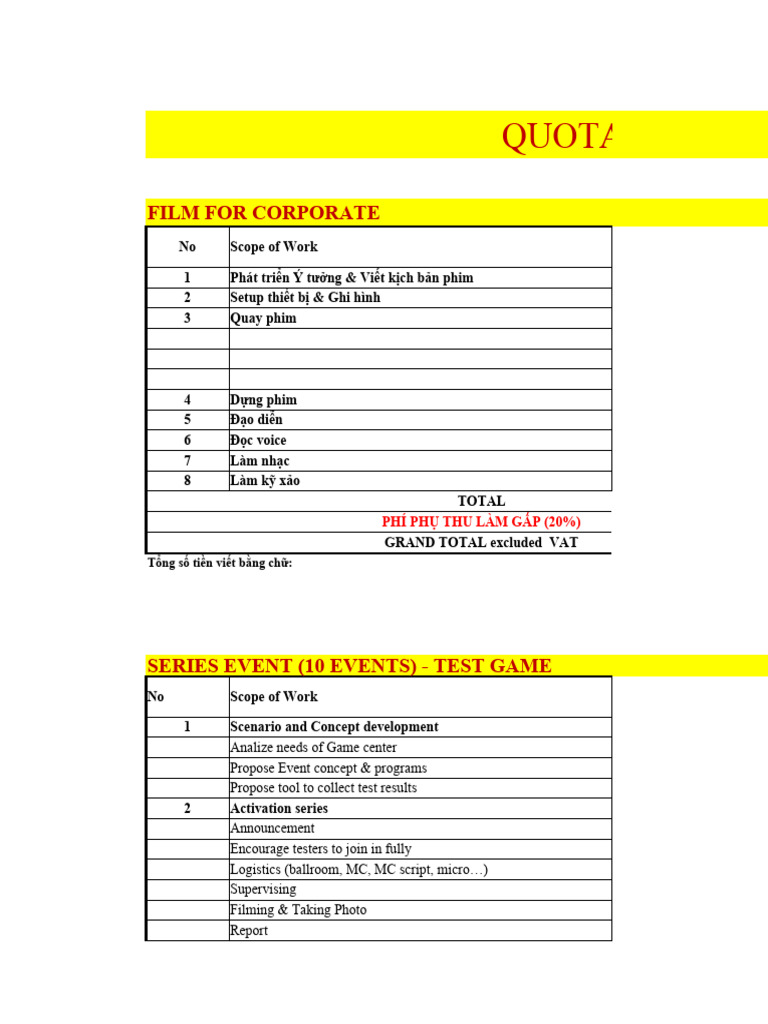 QUOTA

FILM FOR CORPORATE

| No | Scope of Work |
|---|---|
| 1 | Phát triển Ý tưởng & Viết kịch bản phim |
| 2 | Setup thiết bị & Ghi hình |
| 3 | Quay phim |
| | |
| | |
| | |
| 4 | Dựng phim |
| 5 | Đạo diễn |
| 6 | Đọc voice |
| 7 | Làm nhạc |
| 8 | Làm kỹ xảo |
| | TOTAL |
| | PHÍ PHỤ THU LÀM GẤP (20%) |
| | GRAND TOTAL excluded VAT |

Tổng số tiền viết bằng chữ:

SERIES EVENT (10 EVENTS) - TEST GAME

| No | Scope of Work |
|---|---|
| 1 | Scenario and Concept development |
| | Analize needs of Game center |
| | Propose Event concept & programs |
| | Propose tool to collect test results |
| 2 | Activation series |
| | Announcement |
| | Encourage testers to join in fully |
| | Logistics (ballroom, MC, MC script, micro…) |
| | Supervising |
| | Filming & Taking Photo |
| | Report |